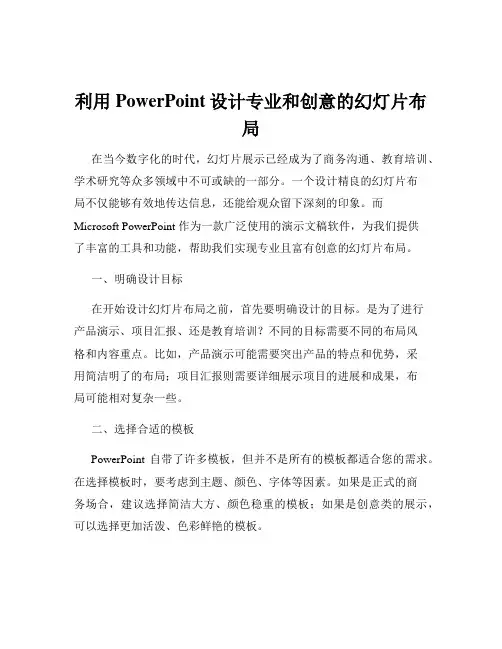 利用 PowerPoint 设计专业和创意的幻灯片布局

在当今数字化的时代，幻灯片展示已经成为了商务沟通、教育培训、学术研究等众多领域中不可或缺的一部分。一个设计精良的幻灯片布局不仅能够有效地传达信息，还能给观众留下深刻的印象。而 Microsoft PowerPoint 作为一款广泛使用的演示文稿软件，为我们提供了丰富的工具和功能，帮助我们实现专业且富有创意的幻灯片布局。

一、明确设计目标

在开始设计幻灯片布局之前，首先要明确设计的目标。是为了进行产品演示、项目汇报、还是教育培训？不同的目标需要不同的布局风格和内容重点。比如，产品演示可能需要突出产品的特点和优势，采用简洁明了的布局；项目汇报则需要详细展示项目的进展和成果，布局可能相对复杂一些。

二、选择合适的模板

PowerPoint 自带了许多模板，但并不是所有的模板都适合您的需求。在选择模板时，要考虑到主题、颜色、字体等因素。如果是正式的商务场合，建议选择简洁大方、颜色稳重的模板；如果是创意类的展示，可以选择更加活泼、色彩鲜艳的模板。